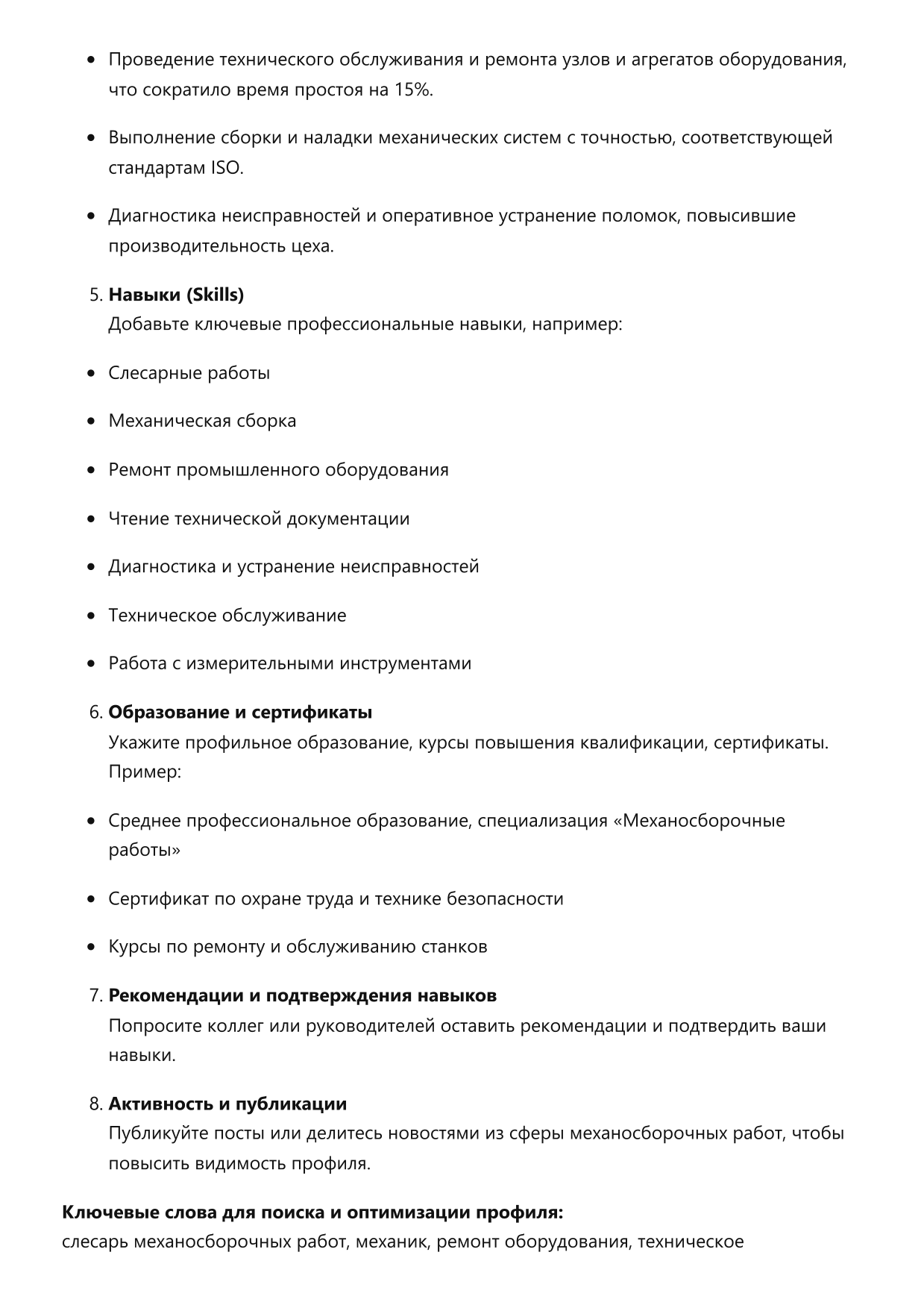 • Проведение технического обслуживания и ремонта узлов и агрегатов оборудования, что сократило время простоя на 15%.

• Выполнение сборки и наладки механических систем с точностью, соответствующей стандартам ISO.

• Диагностика неисправностей и оперативное устранение поломок, повысившие производительность цеха.

5. Навыки (Skills)
Добавьте ключевые профессиональные навыки, например:

• Слесарные работы

• Механическая сборка

• Ремонт промышленного оборудования

• Чтение технической документации

• Диагностика и устранение неисправностей

• Техническое обслуживание

• Работа с измерительными инструментами

6. Образование и сертификаты
Укажите профильное образование, курсы повышения квалификации, сертификаты. Пример:

• Среднее профессиональное образование, специализация «Механосборочные работы»

• Сертификат по охране труда и технике безопасности

• Курсы по ремонту и обслуживанию станков

7. Рекомендации и подтверждения навыков
Попросите коллег или руководителей оставить рекомендации и подтвердить ваши навыки.

8. Активность и публикации
Публикуйте посты или делитесь новостями из сферы механосборочных работ, чтобы повысить видимость профиля.

Ключевые слова для поиска и оптимизации профиля:
слесарь механосборочных работ, механик, ремонт оборудования, техническое